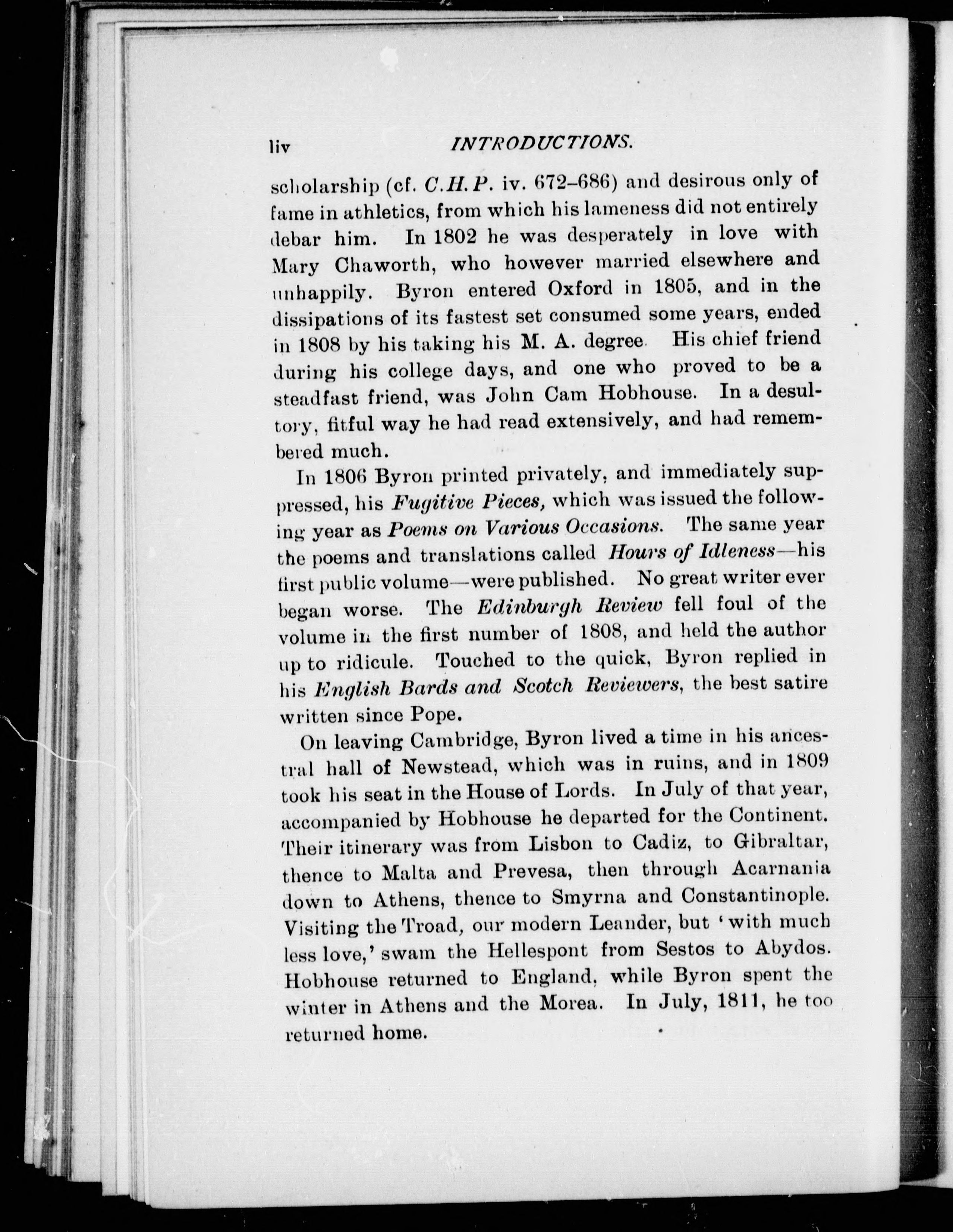 liv INTRODUCTIONS.

scholarship (cf. C.H.P. iv. 672–686) and desirous only of fame in athletics, from which his lameness did not entirely debar him. In 1802 he was desperately in love with Mary Chaworth, who however married elsewhere and unhappily. Byron entered Oxford in 1805, and in the dissipations of its fastest set consumed some years, ended in 1808 by his taking his M. A. degree. His chief friend during his college days, and one who proved to be a steadfast friend, was John Cam Hobhouse. In a desultory, fitful way he had read extensively, and had remembered much.

In 1806 Byron printed privately, and immediately suppressed, his Fugitive Pieces, which was issued the following year as Poems on Various Occasions. The same year the poems and translations called Hours of Idleness—his first public volume—were published. No great writer ever began worse. The Edinburgh Review fell foul of the volume in the first number of 1808, and held the author up to ridicule. Touched to the quick, Byron replied in his English Bards and Scotch Reviewers, the best satire written since Pope.

On leaving Cambridge, Byron lived a time in his ancestral hall of Newstead, which was in ruins, and in 1809 took his seat in the House of Lords. In July of that year, accompanied by Hobhouse he departed for the Continent. Their itinerary was from Lisbon to Cadiz, to Gibraltar, thence to Malta and Prevesa, then through Acarnania down to Athens, thence to Smyrna and Constantinople. Visiting the Troad, our modern Leander, but 'with much less love,' swam the Hellespont from Sestos to Abydos. Hobhouse returned to England, while Byron spent the winter in Athens and the Morea. In July, 1811, he too returned home.